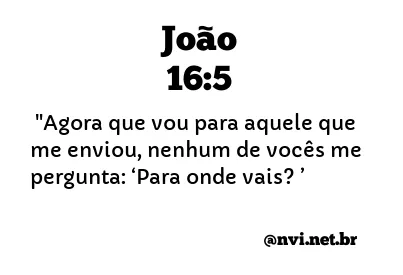 João
16:5

"Agora que vou para aquele que me enviou, nenhum de vocês me pergunta: ‘Para onde vais? ’

@nvi.net.br